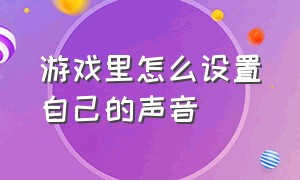 游戏里怎么设置自己的声音